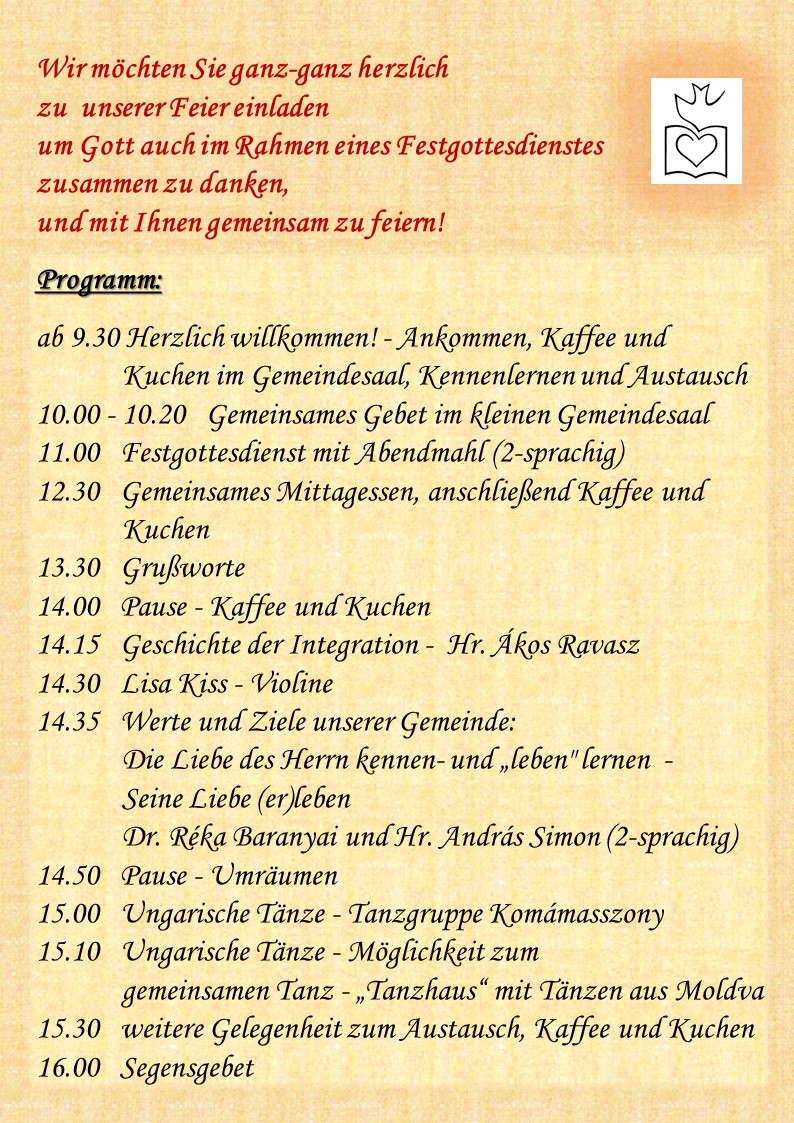 Wir möchten Sie ganz-ganz herzlich
zu unserer Feier einladen
um Gott auch im Rahmen eines Festgottesdienstes
zusammen zu danken,
und mit Ihnen gemeinsam zu feiern!

Programm:

ab 9.30 Herzlich willkommen! - Ankommen, Kaffee und Kuchen im Gemeindesaal, Kennenlernen und Austausch
10.00 - 10.20 Gemeinsames Gebet im kleinen Gemeindesaal
11.00 Festgottesdienst mit Abendmahl (2-sprachig)
12.30 Gemeinsames Mittagessen, anschließend Kaffee und Kuchen
13.30 Grußworte
14.00 Pause - Kaffee und Kuchen
14.15 Geschichte der Integration - Hr. Ákos Ravasz
14.30 Lisa Kiss - Violine
14.35 Werte und Ziele unserer Gemeinde:
Die Liebe des Herrn kennen- und „leben" lernen - Seine Liebe (er)leben
Dr. Réka Baranyai und Hr. András Simon (2-sprachig)
14.50 Pause - Umräumen
15.00 Ungarische Tänze - Tanzgruppe Komámasszony
15.10 Ungarische Tänze - Möglichkeit zum gemeinsamen Tanz - „Tanzhaus“ mit Tänzen aus Moldva
15.30 weitere Gelegenheit zum Austausch, Kaffee und Kuchen
16.00 Segensgebet